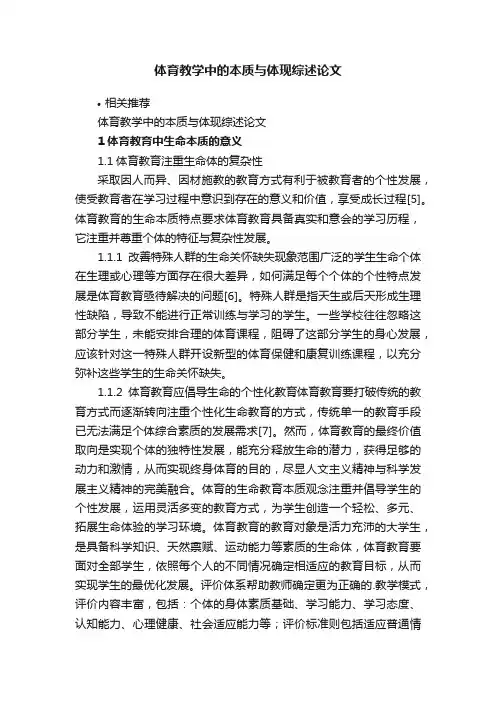 体育教学中的本质与体现综述论文

• 相关推荐

体育教学中的本质与体现综述论文

1 体育教育中生命本质的意义

1.1 体育教育注重生命体的复杂性

采取因人而异、因材施教的教育方式有利于被教育者的个性发展，使受教育者在学习过程中意识到存在的意义和价值，享受成长过程[5]。体育教育的生命本质特点要求体育教育具备真实和意会的学习历程，它注重并尊重个体的特征与复杂性发展。

1.1.1 改善特殊人群的生命关怀缺失现象范围广泛的学生生命个体在生理或心理等方面存在很大差异，如何满足每个个体的个性特点发展是体育教育亟待解决的问题[6]。特殊人群是指天生或后天形成生理性缺陷，导致不能进行正常训练与学习的学生。一些学校往往忽略这部分学生，未能安排合理的体育课程，阻碍了这部分学生的身心发展，应该针对这一特殊人群开设新型的体育保健和康复训练课程，以充分弥补这些学生的生命关怀缺失。

1.1.2 体育教育应倡导生命的个性化教育体育教育要打破传统的教育方式而逐渐转向注重个性化生命教育的方式，传统单一的教育手段已无法满足个体综合素质的发展需求[7]。然而，体育教育的最终价值取向是实现个体的独特性发展，能充分释放生命的潜力，获得足够的动力和激情，从而实现终身体育的目的，尽显人文主义精神与科学发展主义精神的完美融合。体育的生命教育本质观念注重并倡导学生的个性发展，运用灵活多变的教育方式，为学生创造一个轻松、多元、拓展生命体验的学习环境。体育教育的教育对象是活力充沛的大学生，是具备科学知识、天然禀赋、运动能力等素质的生命体，体育教育要面对全部学生，依照每个人的不同情况确定相适应的教育目标，从而实现学生的最优化发展。评价体系帮助教师确定更为正确的.教学模式，评价内容丰富，包括：个体的身体素质基础、学习能力、学习态度、认知能力、心理健康、社会适应能力等；评价标准则包括适应普通情